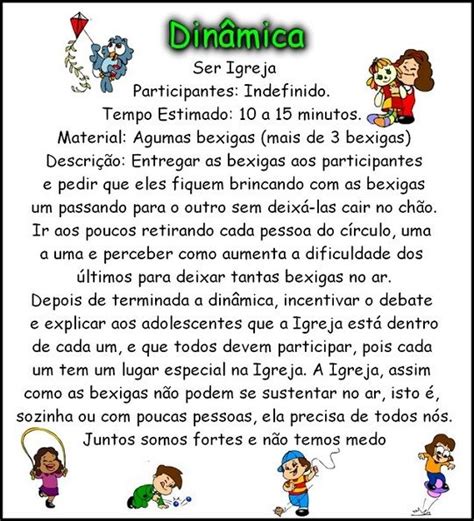 Dinâmica

Ser Igreja
Participantes: Indefinido.
Tempo Estimado: 10 a 15 minutos.
Material: Agumas bexigas (mais de 3 bexigas)
Descrição: Entregar as bexigas aos participantes e pedir que eles fiquem brincando com as bexigas um passando para o outro sem deixá-las cair no chão. Ir aos poucos retirando cada pessoa do círculo, uma a uma e perceber como aumenta a dificuldade dos últimos para deixar tantas bexigas no ar.
Depois de terminada a dinâmica, incentivar o debate e explicar aos adolescentes que a Igreja está dentro de cada um, e que todos devem participar, pois cada um tem um lugar especial na Igreja. A Igreja, assim como as bexigas não podem se sustentar no ar, isto é, sozinha ou com poucas pessoas, ela precisa de todos nós.
Juntos somos fortes e não temos medo